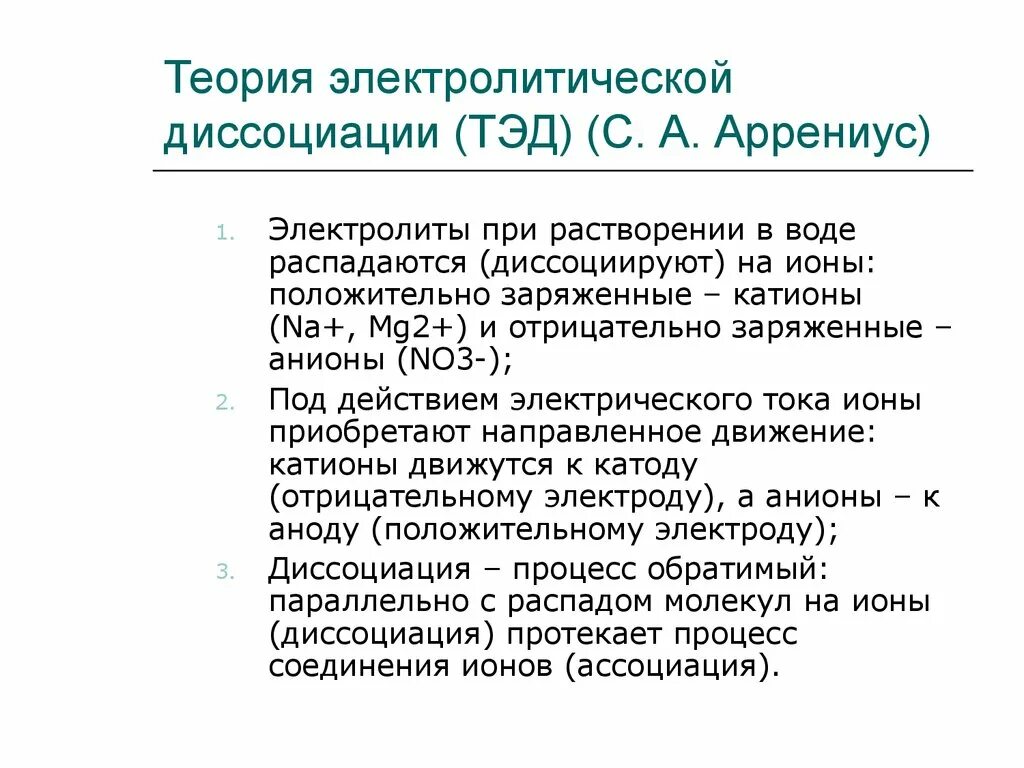 Теория электролитической диссоциации (ТЭД) (С. А. Аррениус)

1. Электролиты при растворении в воде распадаются (диссоциируют) на ионы: положительно заряженные – катионы (Na+, Mg2+) и отрицательно заряженные – анионы (NO3-);
2. Под действием электрического тока ионы приобретают направленное движение: катионы движутся к катоду (отрицательному электроду), а анионы – к аноду (положительному электроду);
3. Диссоциация – процесс обратимый: параллельно с распадом молекул на ионы (диссоциация) протекает процесс соединения ионов (ассоциация).